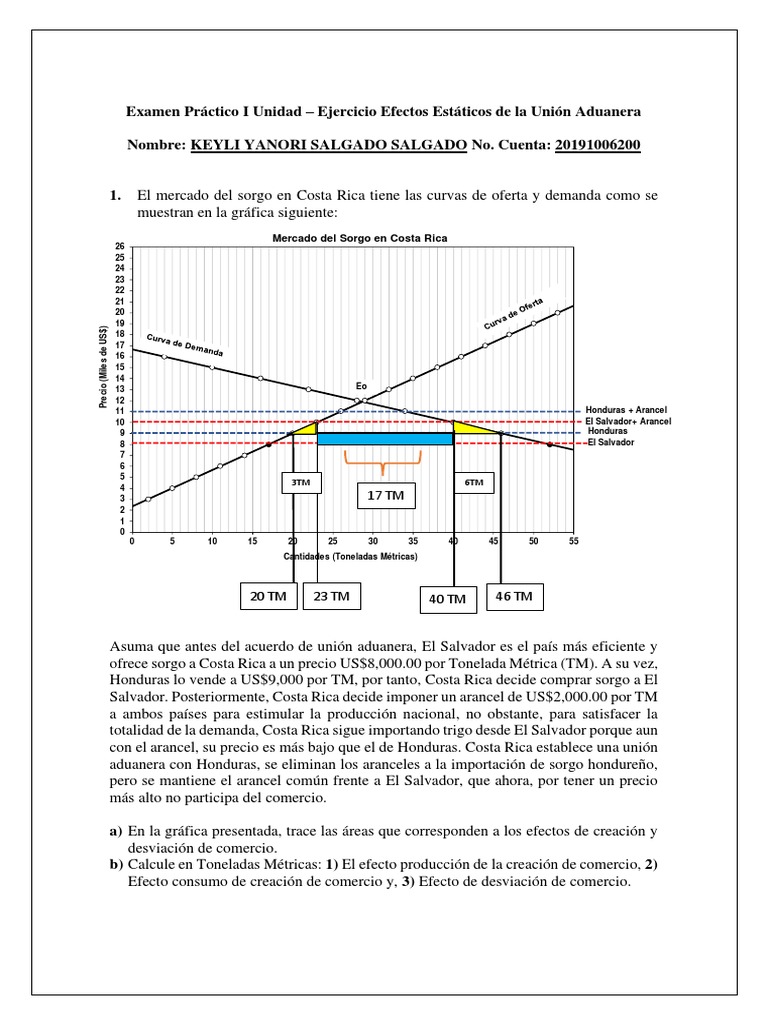 Examen Práctico I Unidad – Ejercicio Efectos Estáticos de la Unión Aduanera

Nombre: KEYLI YANORI SALGADO SALGADO No. Cuenta: 20191006200

1. El mercado del sorgo en Costa Rica tiene las curvas de oferta y demanda como se muestran en la gráfica siguiente:

Mercado del Sorgo en Costa Rica

Precio (Miles de US$)

26
25
24
23
22
21
20
19
18
17
16
15
14
13
12
11
10
9
8
7
6
5
4
3
2
1
0

Curva de Demanda

Curva de Oferta

Eo

Honduras + Arancel
El Salvador+ Arancel
Honduras
El Salvador

3TM

17 TM

6TM

0 5 10 15 20 25 30 35 40 45 50 55

Cantidades (Toneladas Métricas)

20 TM
23 TM
40 TM
46 TM

Asuma que antes del acuerdo de unión aduanera, El Salvador es el país más eficiente y ofrece sorgo a Costa Rica a un precio US$8,000.00 por Tonelada Métrica (TM). A su vez, Honduras lo vende a US$9,000 por TM, por tanto, Costa Rica decide comprar sorgo a El Salvador. Posteriormente, Costa Rica decide imponer un arancel de US$2,000.00 por TM a ambos países para estimular la producción nacional, no obstante, para satisfacer la totalidad de la demanda, Costa Rica sigue importando trigo desde El Salvador porque aun con el arancel, su precio es más bajo que el de Honduras. Costa Rica establece una unión aduanera con Honduras, se eliminan los aranceles a la importación de sorgo hondureño, pero se mantiene el arancel común frente a El Salvador, que ahora, por tener un precio más alto no participa del comercio.

a) En la gráfica presentada, trace las áreas que corresponden a los efectos de creación y desviación de comercio.
b) Calcule en Toneladas Métricas: 1) El efecto producción de la creación de comercio, 2) Efecto consumo de creación de comercio y, 3) Efecto de desviación de comercio.